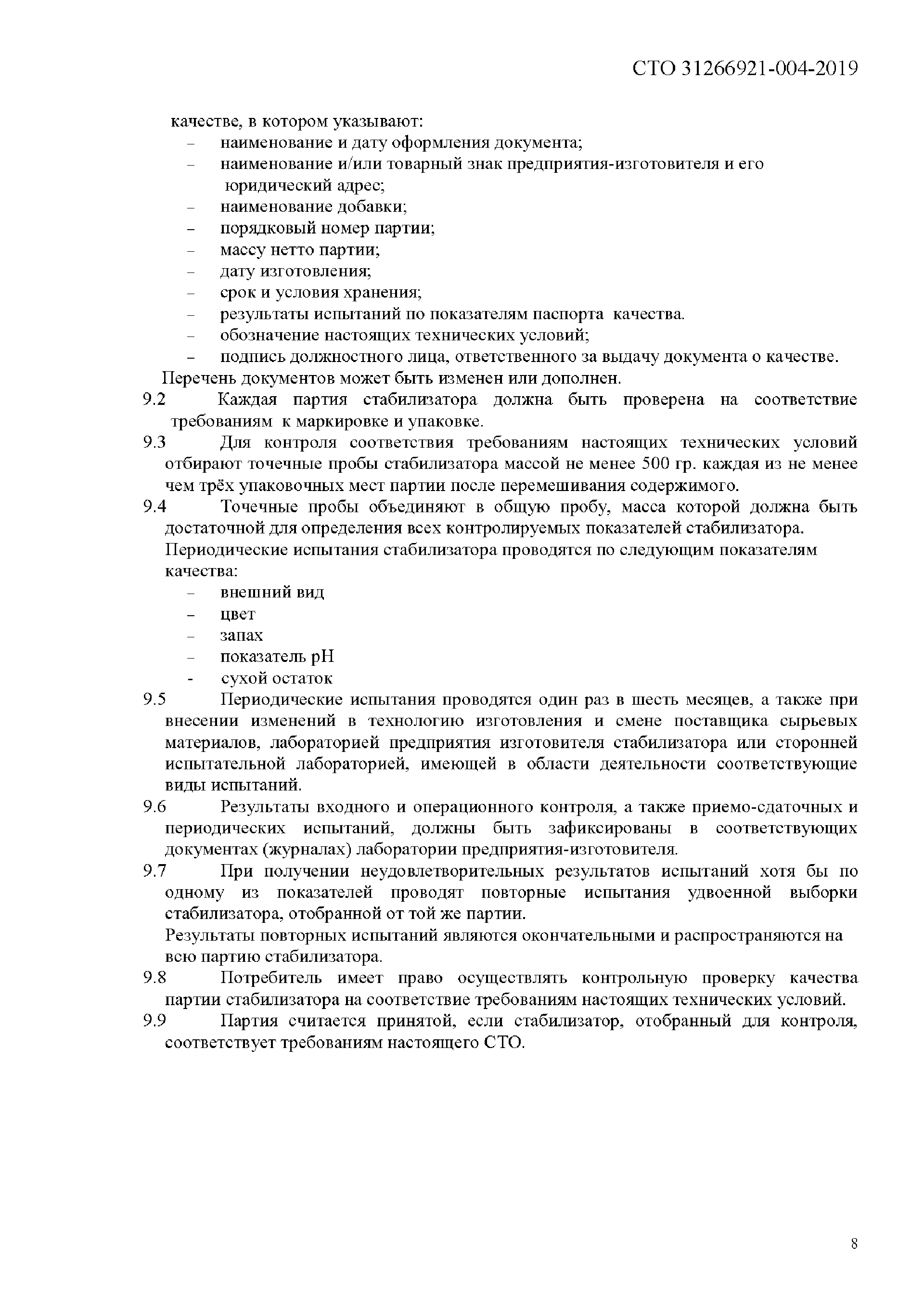 СТО 31266921-004-2019

качестве, в котором указывают:
– наименование и дату оформления документа;
– наименование и/или товарный знак предприятия-изготовителя и его юридический адрес;
– наименование добавки;
– порядковый номер партии;
– массу нетто партии;
– дату изготовления;
– срок и условия хранения;
– результаты испытаний по показателям паспорта качества.
– обозначение настоящих технических условий;
– подпись должностного лица, ответственного за выдачу документа о качестве.
Перечень документов может быть изменен или дополнен.
9.2 Каждая партия стабилизатора должна быть проверена на соответствие требованиям к маркировке и упаковке.
9.3 Для контроля соответствия требованиям настоящих технических условий отбирают точечные пробы стабилизатора массой не менее 500 гр. каждая из не менее чем трёх упаковочных мест партии после перемешивания содержимого.
9.4 Точечные пробы объединяют в общую пробу, масса которой должна быть достаточной для определения всех контролируемых показателей стабилизатора.
Периодические испытания стабилизатора проводятся по следующим показателям качества:
– внешний вид
– цвет
– запах
– показатель pH
- сухой остаток
9.5 Периодические испытания проводятся один раз в шесть месяцев, а также при внесении изменений в технологию изготовления и смене поставщика сырьевых материалов, лабораторией предприятия изготовителя стабилизатора или сторонней испытательной лабораторией, имеющей в области деятельности соответствующие виды испытаний.
9.6 Результаты входного и операционного контроля, а также приемо-сдаточных и периодических испытаний, должны быть зафиксированы в соответствующих документах (журналах) лаборатории предприятия-изготовителя.
9.7 При получении неудовлетворительных результатов испытаний хотя бы по одному из показателей проводят повторные испытания удвоенной выборки стабилизатора, отобранной от той же партии.
Результаты повторных испытаний являются окончательными и распространяются на всю партию стабилизатора.
9.8 Потребитель имеет право осуществлять контрольную проверку качества партии стабилизатора на соответствие требованиям настоящих технических условий.
9.9 Партия считается принятой, если стабилизатор, отобранный для контроля, соответствует требованиям настоящего СТО.

8